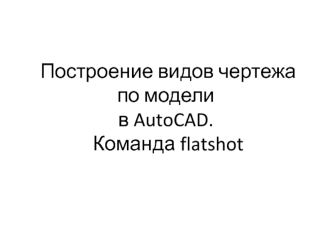 Построение видов чертежа по модели в AutoCAD. Команда flatshot